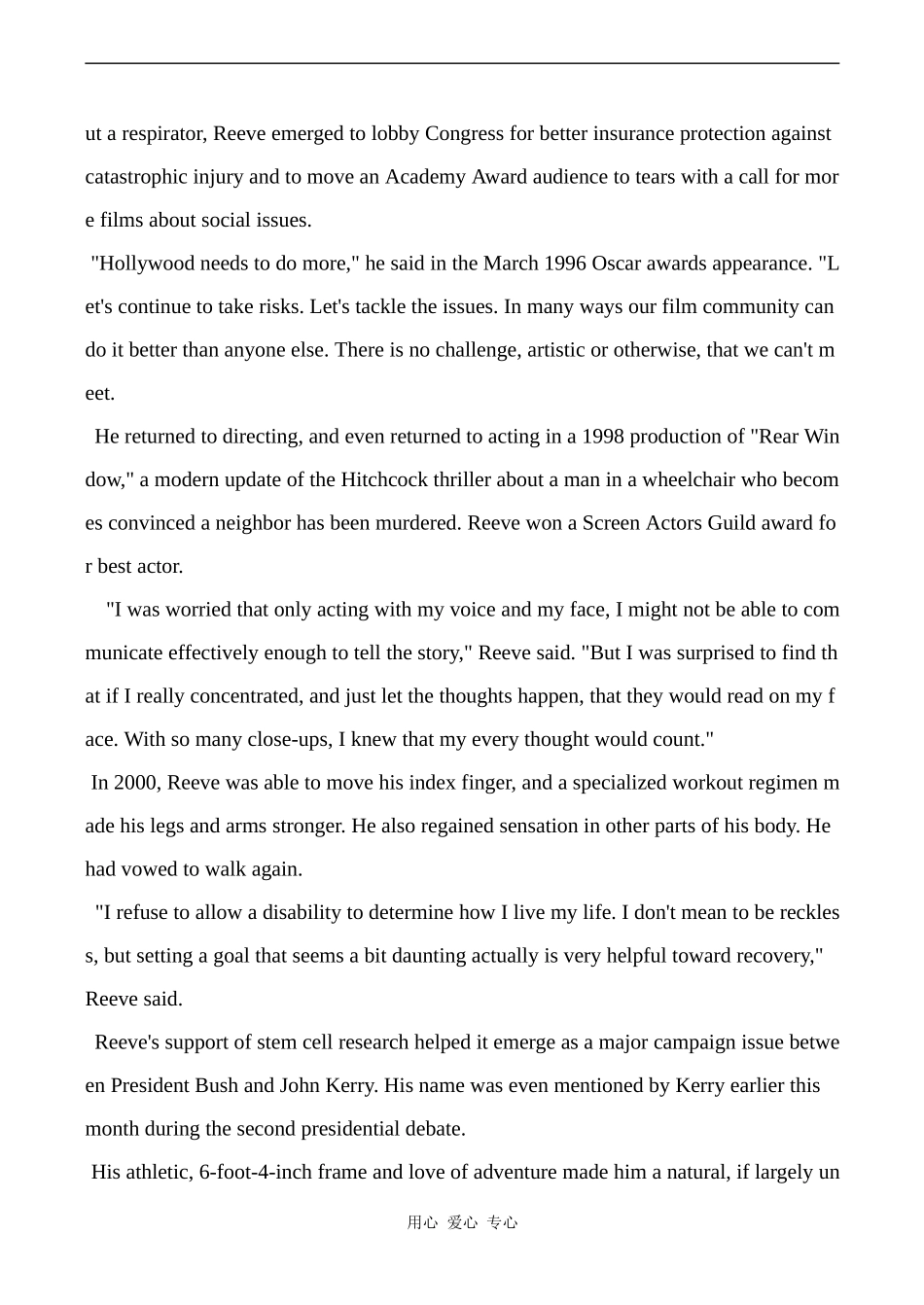 ut a respirator, Reeve emerged to lobby Congress for better insurance protection against catastrophic injury and to move an Academy Award audience to tears with a call for more films about social issues.

"Hollywood needs to do more," he said in the March 1996 Oscar awards appearance. "Let's continue to take risks. Let's tackle the issues. In many ways our film community can do it better than anyone else. There is no challenge, artistic or otherwise, that we can't meet.

He returned to directing, and even returned to acting in a 1998 production of "Rear Window," a modern update of the Hitchcock thriller about a man in a wheelchair who becomes convinced a neighbor has been murdered. Reeve won a Screen Actors Guild award for best actor.

"I was worried that only acting with my voice and my face, I might not be able to communicate effectively enough to tell the story," Reeve said. "But I was surprised to find that if I really concentrated, and just let the thoughts happen, that they would read on my face. With so many close-ups, I knew that my every thought would count."

In 2000, Reeve was able to move his index finger, and a specialized workout regimen made his legs and arms stronger. He also regained sensation in other parts of his body. He had vowed to walk again.

"I refuse to allow a disability to determine how I live my life. I don't mean to be reckless, but setting a goal that seems a bit daunting actually is very helpful toward recovery," Reeve said.

Reeve's support of stem cell research helped it emerge as a major campaign issue between President Bush and John Kerry. His name was even mentioned by Kerry earlier this month during the second presidential debate.

His athletic, 6-foot-4-inch frame and love of adventure made him a natural, if largely un

用心 爱心 专心